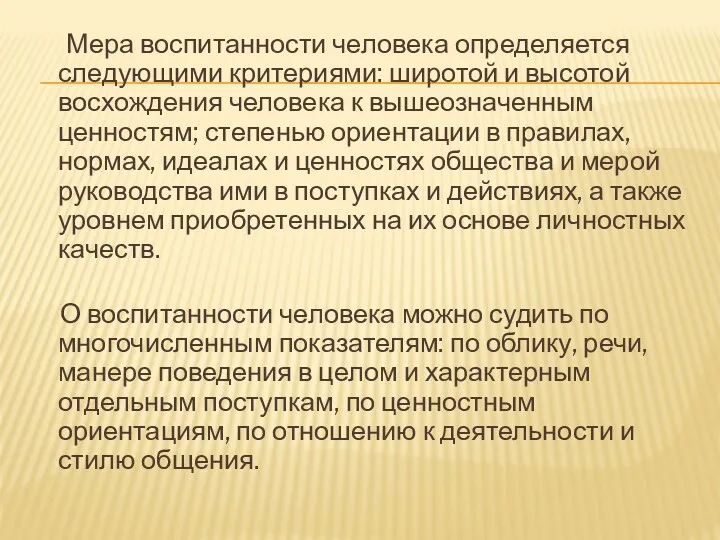 Мера воспитанности человека определяется следующими критериями: широтой и высотой восхождения человека к вышеозначенным ценностям; степенью ориентации в правилах, нормах, идеалах и ценностях общества и мерой руководства ими в поступках и действиях, а также уровнем приобретенных на их основе личностных качеств.

О воспитанности человека можно судить по многочисленным показателям: по облику, речи, манере поведения в целом и характерным отдельным поступкам, по ценностным ориентациям, по отношению к деятельности и стилю общения.